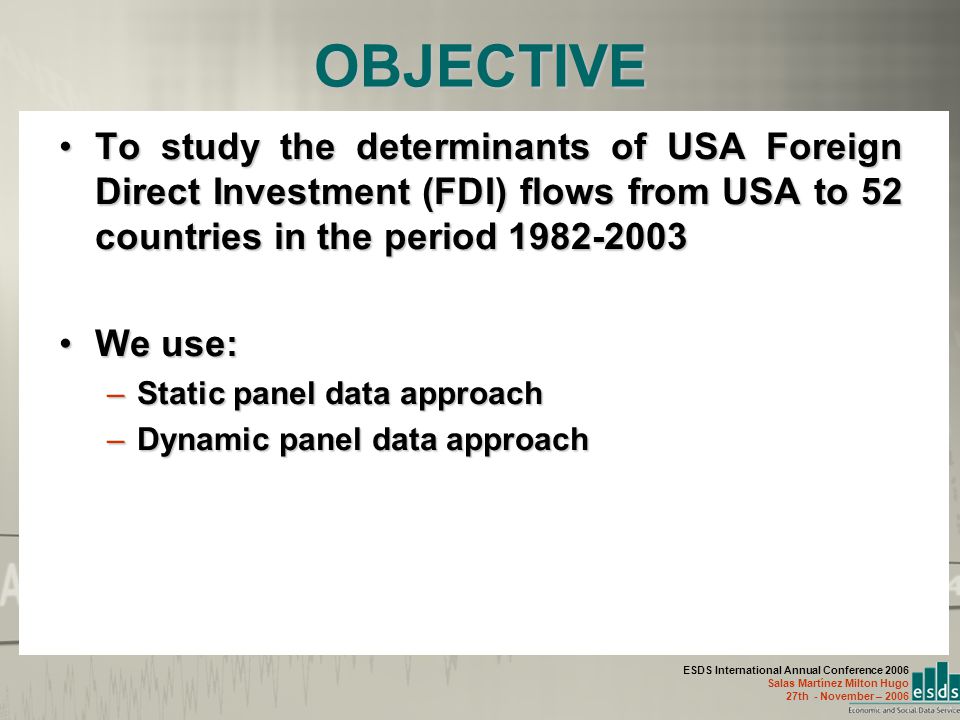 OBJECTIVE

• To study the determinants of USA Foreign Direct Investment (FDI) flows from USA to 52 countries in the period 1982-2003

• We use:
– Static panel data approach
– Dynamic panel data approach

ESDS International Annual Conference 2006
Salas Martínez Milton Hugo
27th - November – 2006

esds
Economic and Social Data Service